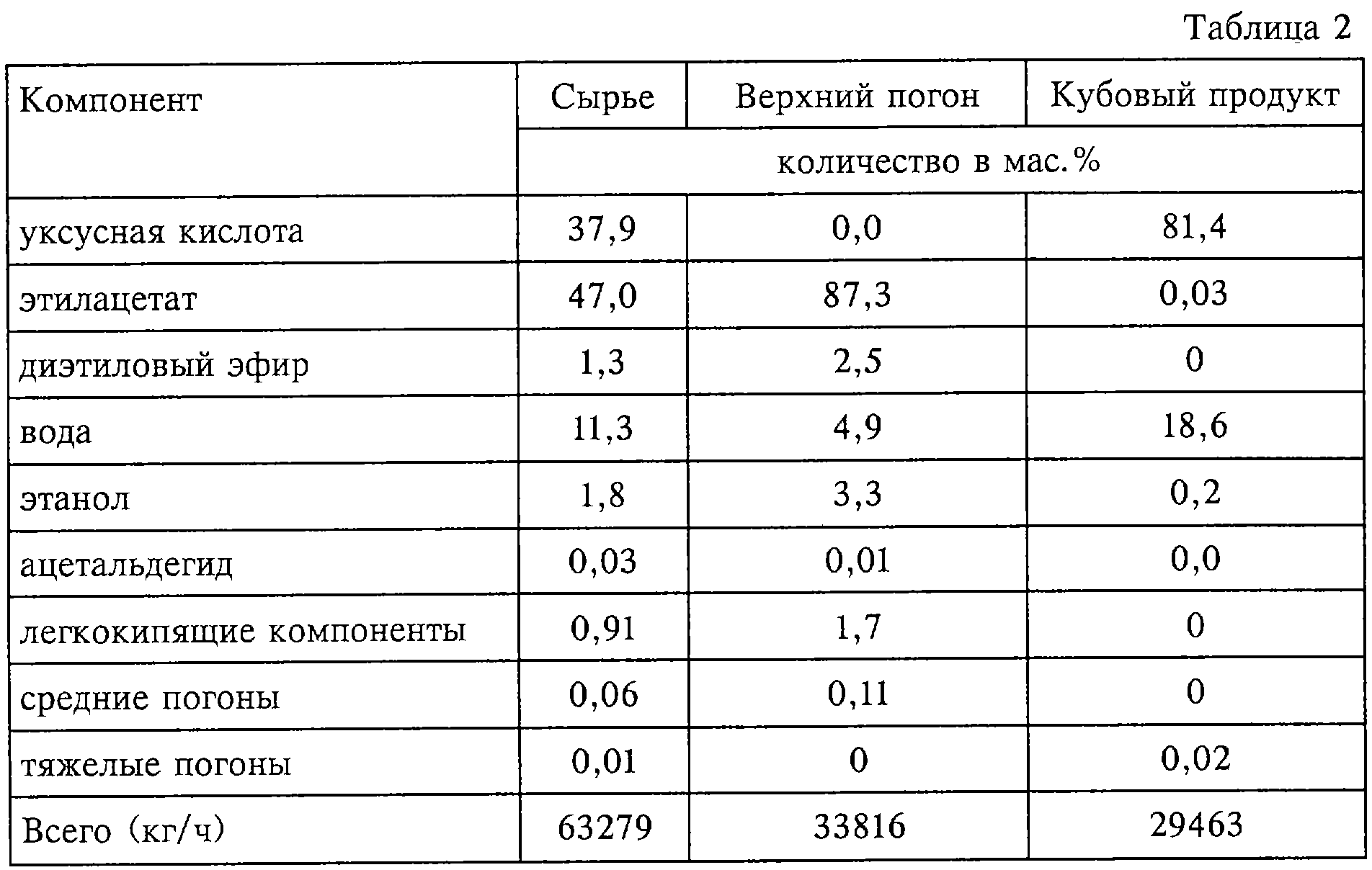 Таблица 2

| Компонент | Сырье | Верхний погон | Кубовый продукт |
|---|---|---|---|
| | количество в мас.% | | |
| уксусная кислота | 37,9 | 0,0 | 81,4 |
| этилацетат | 47,0 | 87,3 | 0,03 |
| диэтиловый эфир | 1,3 | 2,5 | 0 |
| вода | 11,3 | 4,9 | 18,6 |
| этанол | 1,8 | 3,3 | 0,2 |
| ацетальдегид | 0,03 | 0,01 | 0,0 |
| легкокипящие компоненты | 0,91 | 1,7 | 0 |
| средние погоны | 0,06 | 0,11 | 0 |
| тяжелые погоны | 0,01 | 0 | 0,02 |
| Всего (кг/ч) | 63279 | 33816 | 29463 |